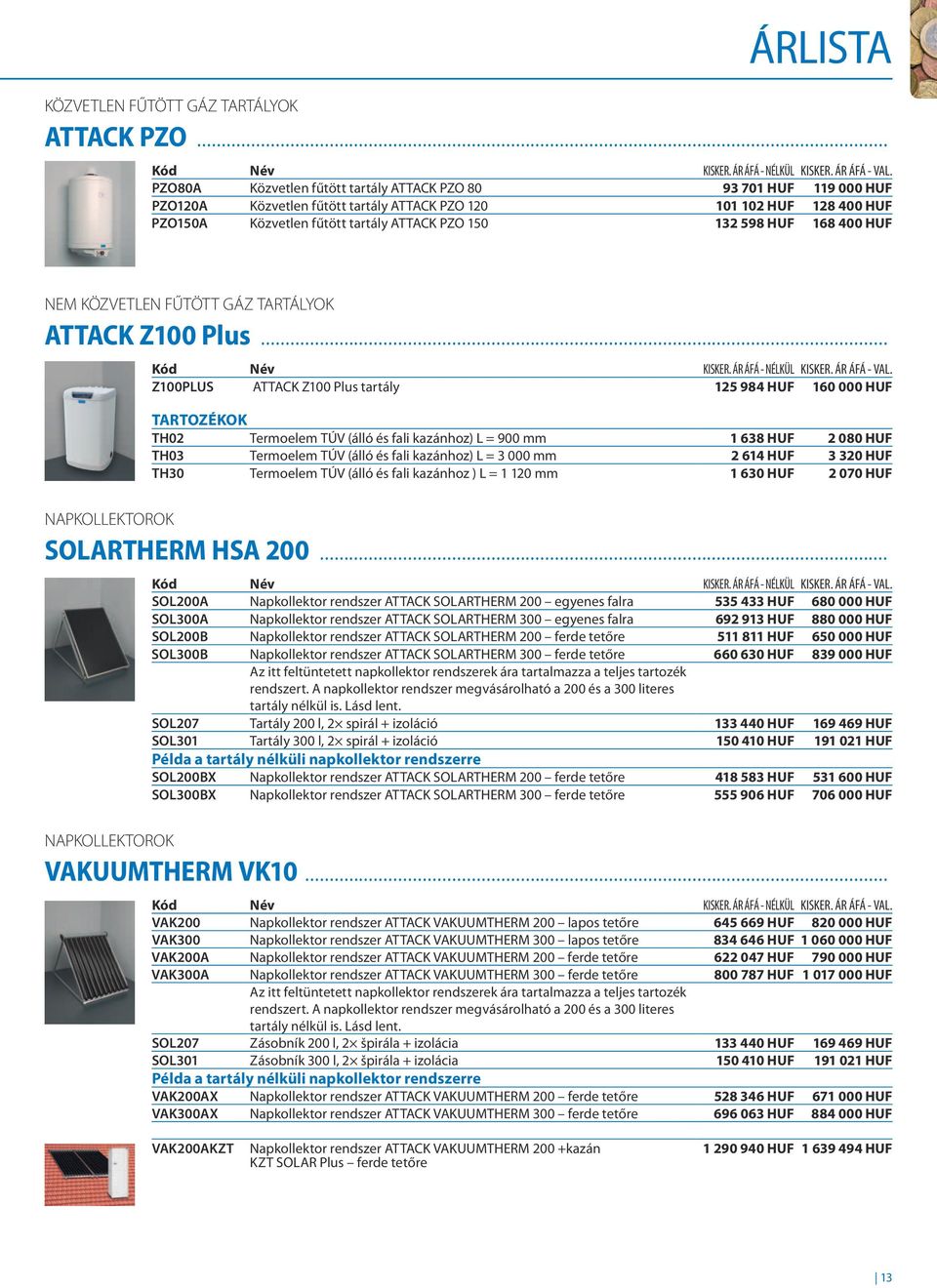 ÁRLISTA

KÖZVETLEN FŰTÖTT GÁZ TARTÁLYOK

ATTACK PZO

| Kód | Név | KISKER. ÁR ÁFÁ - NÉLKÜL | KISKER. ÁR ÁFÁ - VAL. |
|---|---|---|---|
| PZO80A | Közvetlen fűtött tartály ATTACK PZO 80 | 93 701 HUF | 119 000 HUF |
| PZO120A | Közvetlen fűtött tartály ATTACK PZO 120 | 101 102 HUF | 128 400 HUF |
| PZO150A | Közvetlen fűtött tartály ATTACK PZO 150 | 132 598 HUF | 168 400 HUF |

NEM KÖZVETLEN FŰTÖTT GÁZ TARTÁLYOK

ATTACK Z100 Plus

| Kód | Név | KISKER. ÁR ÁFÁ - NÉLKÜL | KISKER. ÁR ÁFÁ - VAL. |
|---|---|---|---|
| Z100PLUS | ATTACK Z100 Plus tartály | 125 984 HUF | 160 000 HUF |
| TARTOZÉKOK | | | |
| TH02 | Termoelem TÚV (álló és fali kazánhoz) L = 900 mm | 1 638 HUF | 2 080 HUF |
| TH03 | Termoelem TÚV (álló és fali kazánhoz) L = 3 000 mm | 2 614 HUF | 3 320 HUF |
| TH30 | Termoelem TÚV (álló és fali kazánhoz ) L = 1 120 mm | 1 630 HUF | 2 070 HUF |

NAPKOLLEKTOROK

SOLARTHERM HSA 200

| Kód | Név | KISKER. ÁR ÁFÁ - NÉLKÜL | KISKER. ÁR ÁFÁ - VAL. |
|---|---|---|---|
| SOL200A | Napkollektor rendszer ATTACK SOLARTHERM 200 – egyenes falra | 535 433 HUF | 680 000 HUF |
| SOL300A | Napkollektor rendszer ATTACK SOLARTHERM 300 – egyenes falra | 692 913 HUF | 880 000 HUF |
| SOL200B | Napkollektor rendszer ATTACK SOLARTHERM 200 – ferde tetőre | 511 811 HUF | 650 000 HUF |
| SOL300B | Napkollektor rendszer ATTACK SOLARTHERM 300 – ferde tetőre | 660 630 HUF | 839 000 HUF |
| | Az itt feltüntetett napkollektor rendszerek ára tartalmazza a teljes tartozék rendszert. A napkollektor rendszer megvásárolható a 200 és a 300 literes tartály nélkül is. Lásd lent. | | |
| SOL207 | Tartály 200 l, 2× spirál + izoláció | 133 440 HUF | 169 469 HUF |
| SOL301 | Tartály 300 l, 2× spirál + izoláció | 150 410 HUF | 191 021 HUF |
| Példa a tartály nélküli napkollektor rendszerre | | | |
| SOL200BX | Napkollektor rendszer ATTACK SOLARTHERM 200 – ferde tetőre | 418 583 HUF | 531 600 HUF |
| SOL300BX | Napkollektor rendszer ATTACK SOLARTHERM 300 – ferde tetőre | 555 906 HUF | 706 000 HUF |

NAPKOLLEKTOROK

VAKUUMTHERM VK10

| Kód | Név | KISKER. ÁR ÁFÁ - NÉLKÜL | KISKER. ÁR ÁFÁ - VAL. |
|---|---|---|---|
| VAK200 | Napkollektor rendszer ATTACK VAKUUMTHERM 200 – lapos tetőre | 645 669 HUF | 820 000 HUF |
| VAK300 | Napkollektor rendszer ATTACK VAKUUMTHERM 300 – lapos tetőre | 834 646 HUF | 1 060 000 HUF |
| VAK200A | Napkollektor rendszer ATTACK VAKUUMTHERM 200 – ferde tetőre | 622 047 HUF | 790 000 HUF |
| VAK300A | Napkollektor rendszer ATTACK VAKUUMTHERM 300 – ferde tetőre | 800 787 HUF | 1 017 000 HUF |
| | Az itt feltüntetett napkollektor rendszerek ára tartalmazza a teljes tartozék rendszert. A napkollektor rendszer megvásárolható a 200 és a 300 literes tartály nélkül is. Lásd lent. | | |
| SOL207 | Zásobník 200 l, 2× špirála + izolácia | 133 440 HUF | 169 469 HUF |
| SOL301 | Zásobník 300 l, 2× špirála + izolácia | 150 410 HUF | 191 021 HUF |
| Példa a tartály nélküli napkollektor rendszerre | | | |
| VAK200AX | Napkollektor rendszer ATTACK VAKUUMTHERM 200 – ferde tetőre | 528 346 HUF | 671 000 HUF |
| VAK300AX | Napkollektor rendszer ATTACK VAKUUMTHERM 300 – ferde tetőre | 696 063 HUF | 884 000 HUF |
| VAK200AKZT | Napkollektor rendszer ATTACK VAKUUMTHERM 200 +kazán KZT SOLAR Plus – ferde tetőre | 1 290 940 HUF | 1 639 494 HUF |

13